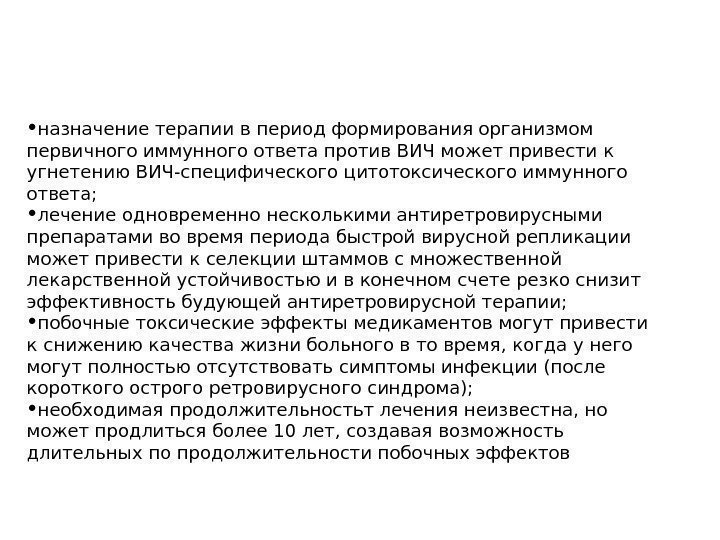 •назначение терапии в период формирования организмом первичного иммунного ответа против ВИЧ может привести к угнетению ВИЧ-специфического цитотоксического иммунного ответа;
•лечение одновременно несколькими антиретровирусными препаратами во время периода быстрой вирусной репликации может привести к селекции штаммов с множественной лекарственной устойчивостью и в конечном счете резко снизит эффективность будующей антиретровирусной терапии;
•побочные токсические эффекты медикаментов могут привести к снижению качества жизни больного в то время, когда у него могут полностью отсутствовать симптомы инфекции (после короткого острого ретровирусного синдрома);
•необходимая продолжительностьт лечения неизвестна, но может продлиться более 10 лет, создавая возможность длительных по продолжительности побочных эффектов